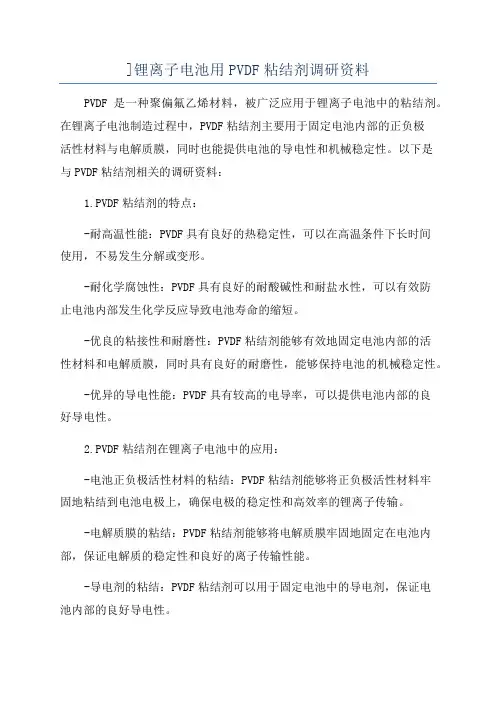 ]锂离子电池用PVDF粘结剂调研资料

PVDF 是一种聚偏氟乙烯材料，被广泛应用于锂离子电池中的粘结剂。在锂离子电池制造过程中，PVDF粘结剂主要用于固定电池内部的正负极活性材料与电解质膜，同时也能提供电池的导电性和机械稳定性。以下是与PVDF粘结剂相关的调研资料：

1.PVDF粘结剂的特点：

-耐高温性能：PVDF具有良好的热稳定性，可以在高温条件下长时间使用，不易发生分解或变形。

-耐化学腐蚀性：PVDF具有良好的耐酸碱性和耐盐水性，可以有效防止电池内部发生化学反应导致电池寿命的缩短。

-优良的粘接性和耐磨性：PVDF粘结剂能够有效地固定电池内部的活性材料和电解质膜，同时具有良好的耐磨性，能够保持电池的机械稳定性。

-优异的导电性能：PVDF具有较高的电导率，可以提供电池内部的良好导电性。

2.PVDF粘结剂在锂离子电池中的应用：

-电池正负极活性材料的粘结：PVDF粘结剂能够将正负极活性材料牢固地粘结到电池电极上，确保电极的稳定性和高效率的锂离子传输。

-电解质膜的粘结：PVDF粘结剂能够将电解质膜牢固地固定在电池内部，保证电解质的稳定性和良好的离子传输性能。

-导电剂的粘结：PVDF粘结剂可以用于固定电池中的导电剂，保证电池内部的良好导电性。